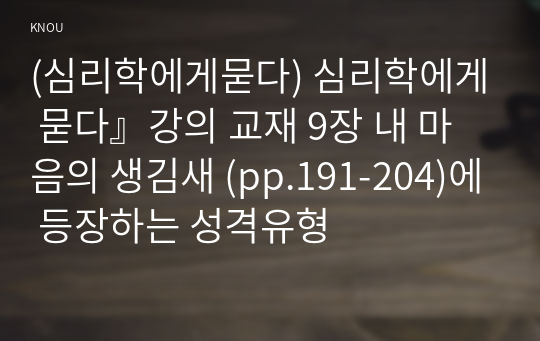 KNOU

(심리학에게묻다) 심리학에게 묻다』 강의 교재 9장 내 마음의 생김새 (pp.191-204)에 등장하는 성격유형